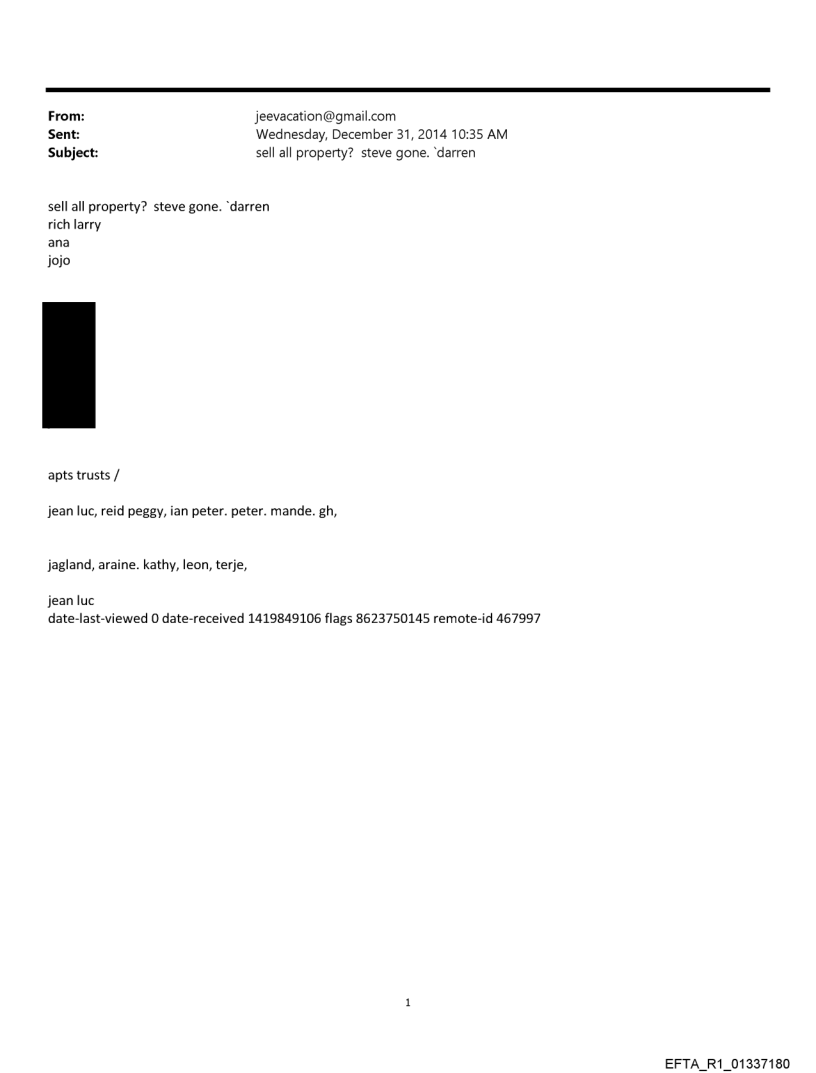 From: jeevacation@gmail.com
Sent: Wednesday, December 31, 2014 10:35 AM
Subject: sell all property? steve gone. `darren

sell all property? steve gone. `darren
rich larry
ana
jojo

apts trusts /

jean luc, reid peggy, ian peter. peter. mande. gh,

jagland, araine. kathy, leon, terje,

jean luc
date-last-viewed 0 date-received 1419849106 flags 8623750145 remote-id 467997

1

EFTA_R1_01337180